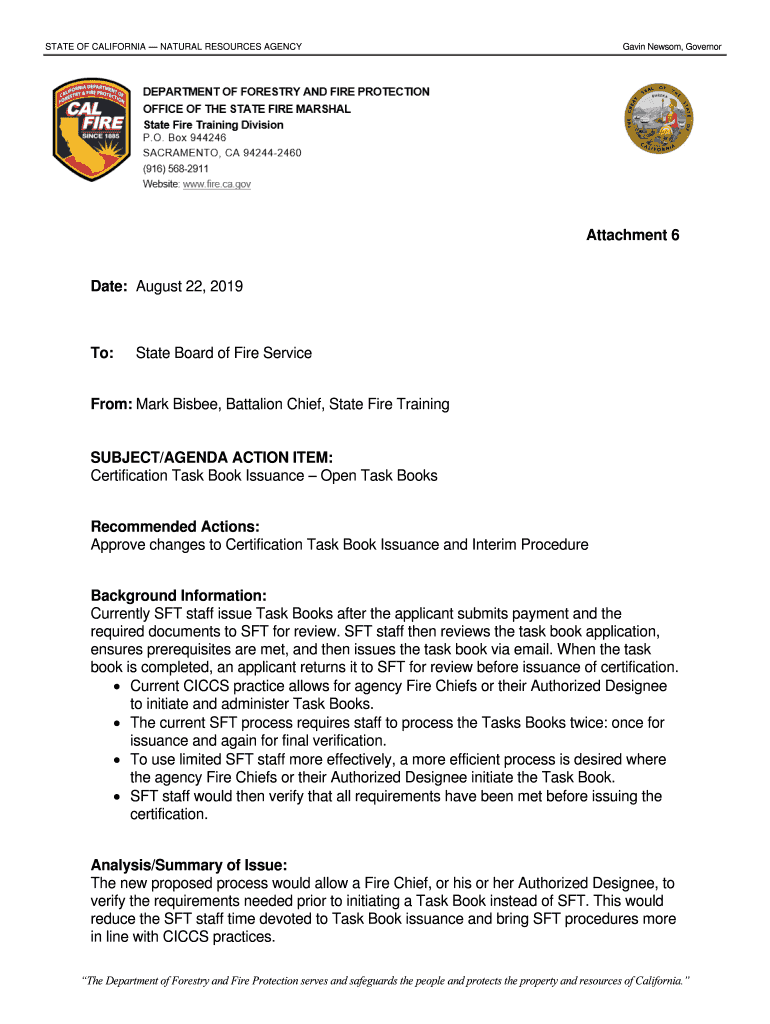 STATE OF CALIFORNIA — NATURAL RESOURCES AGENCY

Gavin Newsom, Governor

CALIFORNIA DEPARTMENT OF FORESTRY & FIRE PROTECTION
CAL FIRE
SINCE 1885

DEPARTMENT OF FORESTRY AND FIRE PROTECTION
OFFICE OF THE STATE FIRE MARSHAL
State Fire Training Division
P.O. Box 944246
SACRAMENTO, CA 94244-2460
(916) 568-2911
Website: www.fire.ca.gov

THE GREAT SEAL OF THE STATE OF CALIFORNIA
EUREKA

Attachment 6

Date: August 22, 2019

To: State Board of Fire Service

From: Mark Bisbee, Battalion Chief, State Fire Training

SUBJECT/AGENDA ACTION ITEM:
Certification Task Book Issuance – Open Task Books

Recommended Actions:
Approve changes to Certification Task Book Issuance and Interim Procedure

Background Information:
Currently SFT staff issue Task Books after the applicant submits payment and the required documents to SFT for review. SFT staff then reviews the task book application, ensures prerequisites are met, and then issues the task book via email. When the task book is completed, an applicant returns it to SFT for review before issuance of certification.
• Current CICCS practice allows for agency Fire Chiefs or their Authorized Designee to initiate and administer Task Books.
• The current SFT process requires staff to process the Tasks Books twice: once for issuance and again for final verification.
• To use limited SFT staff more effectively, a more efficient process is desired where the agency Fire Chiefs or their Authorized Designee initiate the Task Book.
• SFT staff would then verify that all requirements have been met before issuing the certification.

Analysis/Summary of Issue:
The new proposed process would allow a Fire Chief, or his or her Authorized Designee, to verify the requirements needed prior to initiating a Task Book instead of SFT. This would reduce the SFT staff time devoted to Task Book issuance and bring SFT procedures more in line with CICCS practices.

"The Department of Forestry and Fire Protection serves and safeguards the people and protects the property and resources of California."